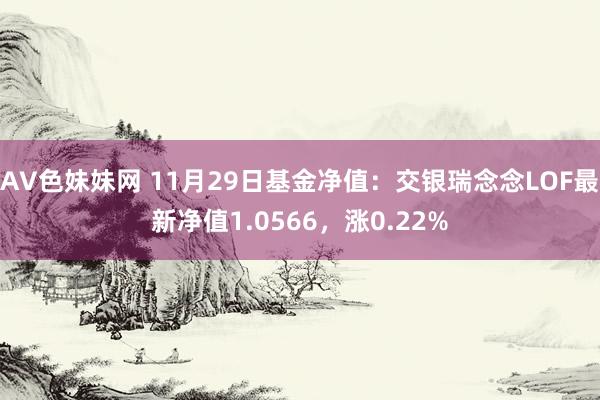 AV色妹妹网 11月29日基金净值：交银瑞念念LOF最新净值1.0566，涨0.22%